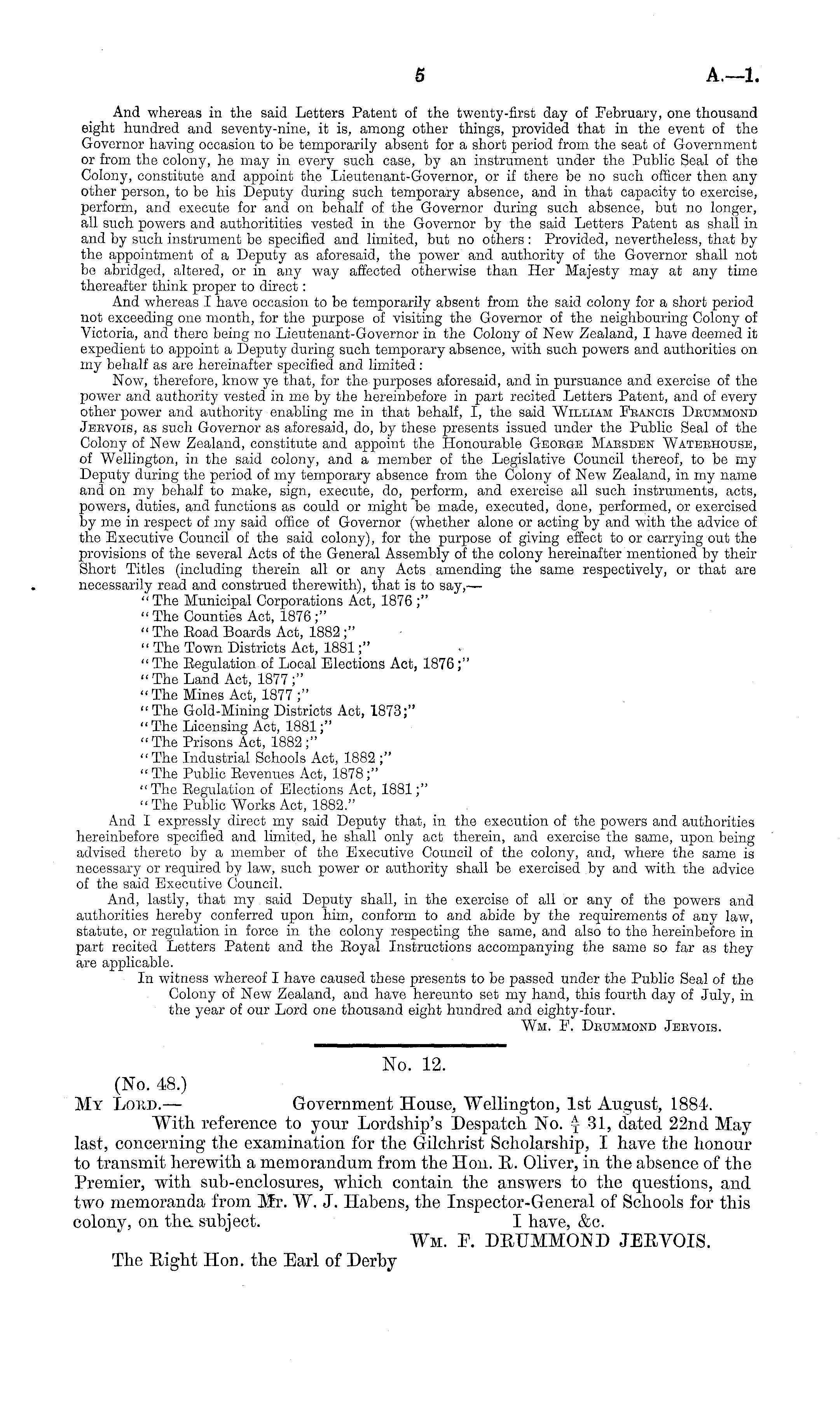 5 A.—1.

And whereas in the said Letters Patent of the twenty-first day of February, one thousand eight hundred and seventy-nine, it is, among other things, provided that in the event of the Governor having occasion to be temporarily absent for a short period from the seat of Government or from the colony, he may in every such case, by an instrument under the Public Seal of the Colony, constitute and appoint the Lieutenant-Governor, or if there be no such officer then any other person, to be his Deputy during such temporary absence, and in that capacity to exercise, perform, and execute for and on behalf of the Governor during such absence, but no longer, all such powers and authoritities vested in the Governor by the said Letters Patent as shall in and by such instrument be specified and limited, but no others: Provided, nevertheless, that by the appointment of a Deputy as aforesaid, the power and authority of the Governor shall not be abridged, altered, or in any way affected otherwise than Her Majesty may at any time thereafter think proper to direct:

And whereas I have occasion to be temporarily absent from the said colony for a short period not exceeding one month, for the purpose of visiting the Governor of the neighbouring Colony of Victoria, and there being no Lieutenant-Governor in the Colony of New Zealand, I have deemed it expedient to appoint a Deputy during such temporary absence, with such powers and authorities on my behalf as are hereinafter specified and limited:

Now, therefore, know ye that, for the purposes aforesaid, and in pursuance and exercise of the power and authority vested in me by the hereinbefore in part recited Letters Patent, and of every other power and authority enabling me in that behalf, I, the said William Francis Drummond Jervois, as such Governor as aforesaid, do, by these presents issued under the Public Seal of the Colony of New Zealand, constitute and appoint the Honourable George Marsden Waterhouse, of Wellington, in the said colony, and a member of the Legislative Council thereof, to be my Deputy during the period of my temporary absence from the Colony of New Zealand, in my name and on my behalf to make, sign, execute, do, perform, and exercise all such instruments, acts, powers, duties, and functions as could or might be made, executed, done, performed, or exercised by me in respect of my said office of Governor (whether alone or acting by and with the advice of the Executive Council of the said colony), for the purpose of giving effect to or carrying out the provisions of the several Acts of the General Assembly of the colony hereinafter mentioned by their Short Titles (including therein all or any Acts amending the same respectively, or that are necessarily read and construed therewith), that is to say,—
"The Municipal Corporations Act, 1876;"
"The Counties Act, 1876;"
"The Road Boards Act, 1882;"
"The Town Districts Act, 1881;"
"The Regulation of Local Elections Act, 1876;"
"The Land Act, 1877;"
"The Mines Act, 1877;"
"The Gold-Mining Districts Act, 1873;"
"The Licensing Act, 1881;"
"The Prisons Act, 1882;"
"The Industrial Schools Act, 1882;"
"The Public Revenues Act, 1878;"
"The Regulation of Elections Act, 1881;"
"The Public Works Act, 1882."

And I expressly direct my said Deputy that, in the execution of the powers and authorities hereinbefore specified and limited, he shall only act therein, and exercise the same, upon being advised thereto by a member of the Executive Council of the colony, and, where the same is necessary or required by law, such power or authority shall be exercised by and with the advice of the said Executive Council.

And, lastly, that my said Deputy shall, in the exercise of all or any of the powers and authorities hereby conferred upon him, conform to and abide by the requirements of any law, statute, or regulation in force in the colony respecting the same, and also to the hereinbefore in part recited Letters Patent and the Royal Instructions accompanying the same so far as they are applicable.

In witness whereof I have caused these presents to be passed under the Public Seal of the Colony of New Zealand, and have hereunto set my hand, this fourth day of July, in the year of our Lord one thousand eight hundred and eighty-four.
Wm. F. Drummond Jervois.

No. 12.

(No. 48.)
My Lord.— Government House, Wellington, 1st August, 1884.

With reference to your Lordship's Despatch No. $\frac{A}{1}$ 31, dated 22nd May last, concerning the examination for the Gilchrist Scholarship, I have the honour to transmit herewith a memorandum from the Hon. R. Oliver, in the absence of the Premier, with sub-enclosures, which contain the answers to the questions, and two memoranda from Mr. W. J. Habens, the Inspector-General of Schools for this colony, on the subject. I have, &c.
Wm. F. DRUMMOND JERVOIS.

The Right Hon. the Earl of Derby